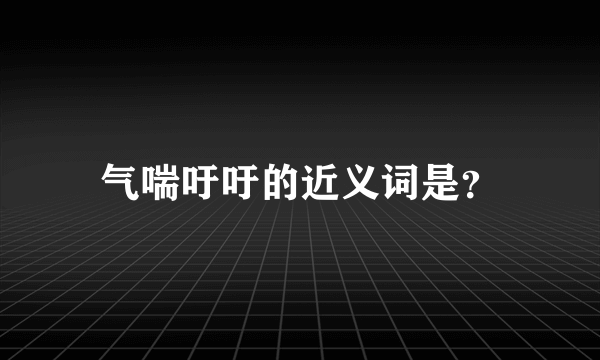 气喘吁吁的近义词是?